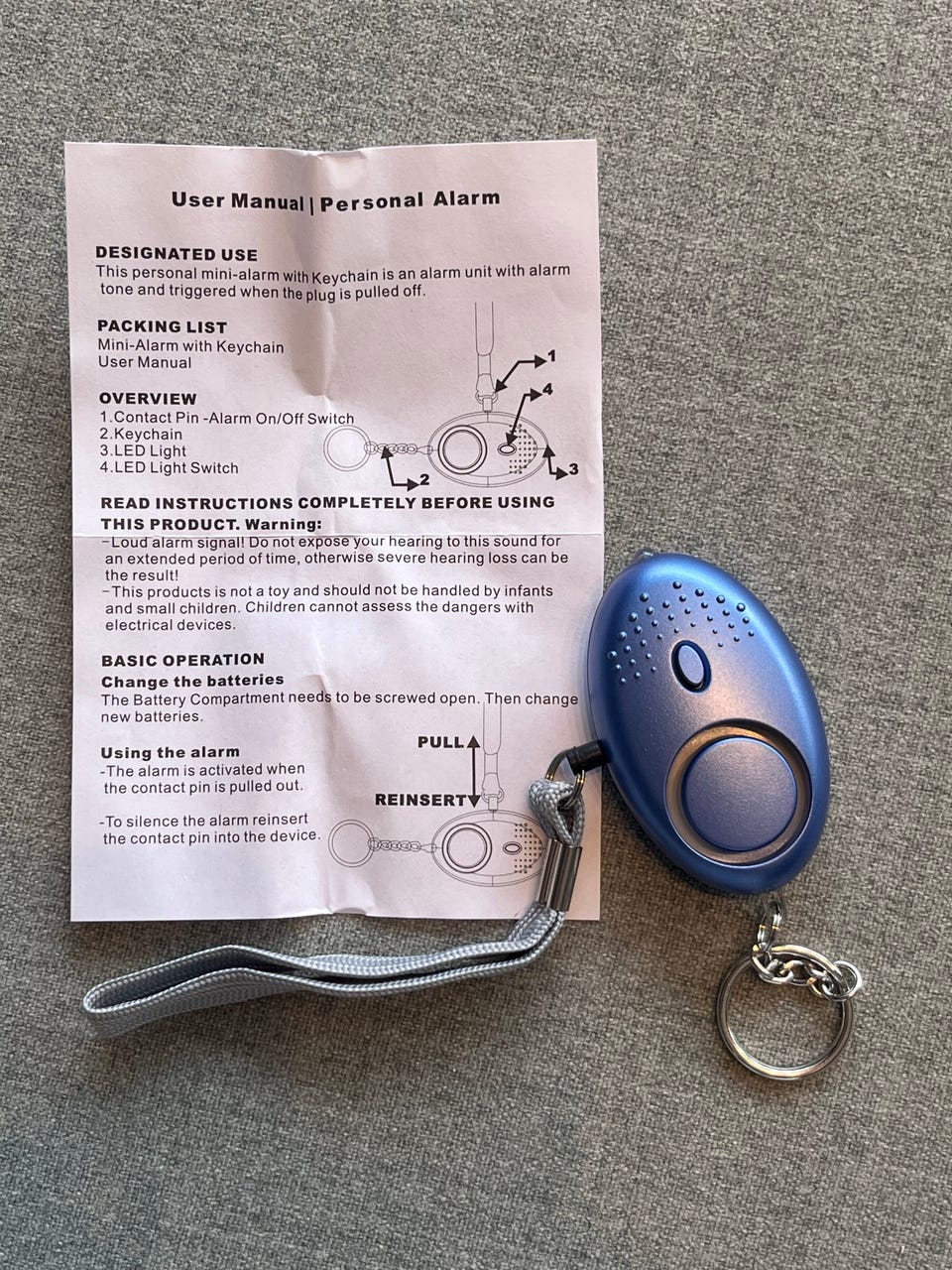 User Manual | Personal Alarm

DESIGNATED USE
This personal mini-alarm with Keychain is an alarm unit with alarm tone and triggered when the plug is pulled off.

PACKING LIST
Mini-Alarm with Keychain
User Manual

OVERVIEW
1.Contact Pin -Alarm On/Off Switch
2.Keychain
3.LED Light
4.LED Light Switch

1
4
2
3

READ INSTRUCTIONS COMPLETELY BEFORE USING THIS PRODUCT. Warning:
-Loud alarm signal! Do not expose your hearing to this sound for an extended period of time, otherwise severe hearing loss can be the result!
-This products is not a toy and should not be handled by infants and small children. Children cannot assess the dangers with electrical devices.

BASIC OPERATION
Change the batteries
The Battery Compartment needs to be screwed open. Then change new batteries.

Using the alarm
-The alarm is activated when the contact pin is pulled out.

-To silence the alarm reinsert the contact pin into the device.

PULL
REINSERT